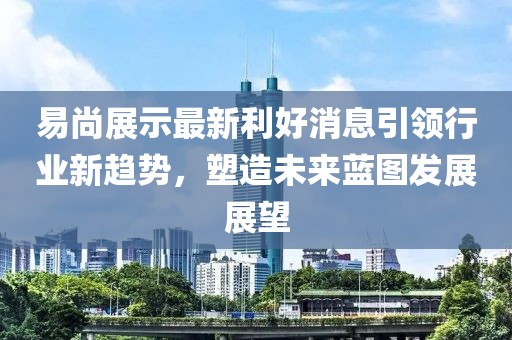 易尚展示最新利好消息引领行业新趋势，塑造未来蓝图发展展望